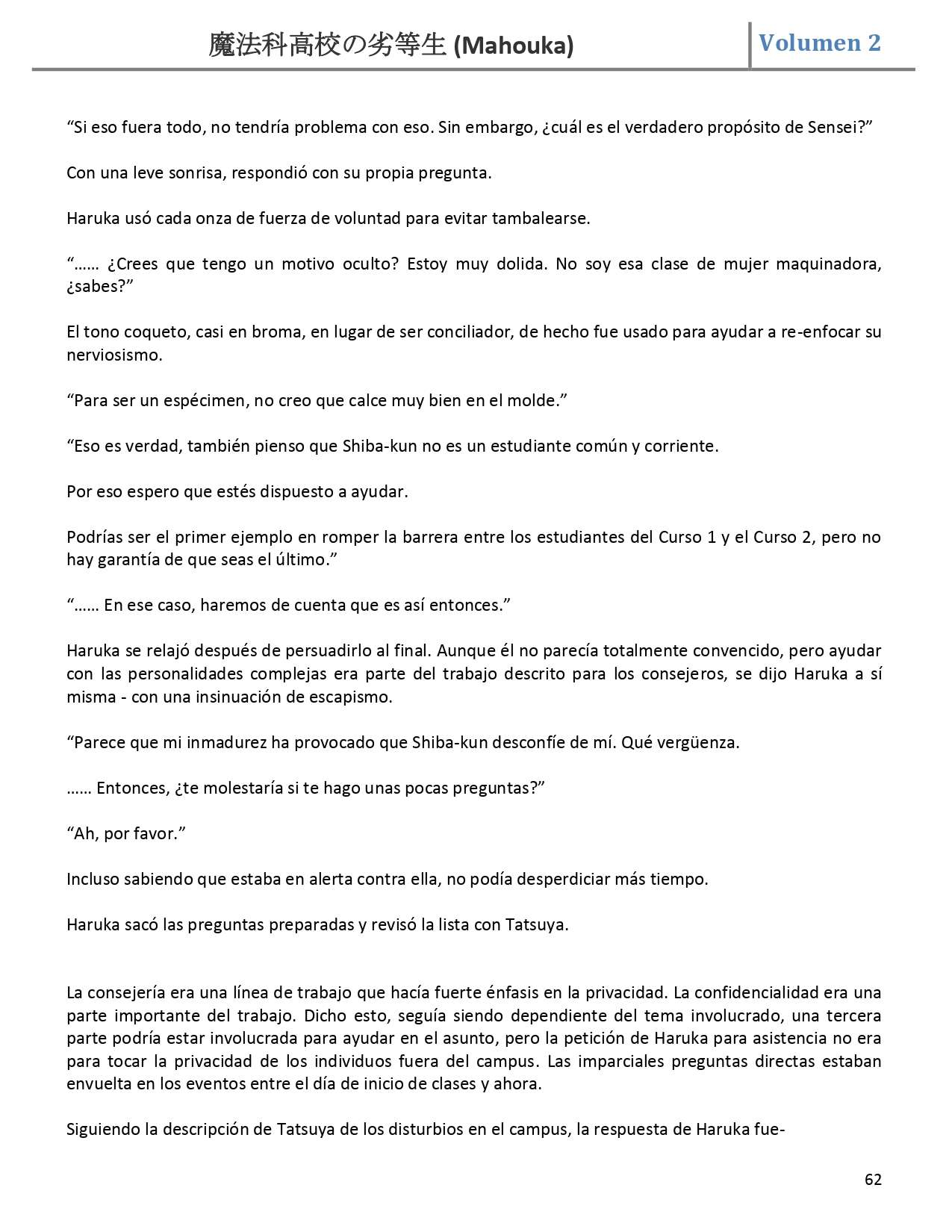 魔法科高校の劣等生 (Mahouka)

Volumen 2

“Si eso fuera todo, no tendría problema con eso. Sin embargo, ¿cuál es el verdadero propósito de Sensei?”

Con una leve sonrisa, respondió con su propia pregunta.

Haruka usó cada onza de fuerza de voluntad para evitar tambalearse.

“…… ¿Crees que tengo un motivo oculto? Estoy muy dolida. No soy esa clase de mujer maquinadora, ¿sabes?”

El tono coqueto, casi en broma, en lugar de ser conciliador, de hecho fue usado para ayudar a re-enfocar su nerviosismo.

“Para ser un espécimen, no creo que calce muy bien en el molde.”

“Eso es verdad, también pienso que Shiba-kun no es un estudiante común y corriente.

Por eso espero que estés dispuesto a ayudar.

Podrías ser el primer ejemplo en romper la barrera entre los estudiantes del Curso 1 y el Curso 2, pero no hay garantía de que seas el último.”

“…… En ese caso, haremos de cuenta que es así entonces.”

Haruka se relajó después de persuadirlo al final. Aunque él no parecía totalmente convencido, pero ayudar con las personalidades complejas era parte del trabajo descrito para los consejeros, se dijo Haruka a sí misma - con una insinuación de escapismo.

“Parece que mi inmadurez ha provocado que Shiba-kun desconfíe de mí. Qué vergüenza.

…… Entonces, ¿te molestaría si te hago unas pocas preguntas?”

“Ah, por favor.”

Incluso sabiendo que estaba en alerta contra ella, no podía desperdiciar más tiempo.

Haruka sacó las preguntas preparadas y revisó la lista con Tatsuya.

La consejería era una línea de trabajo que hacía fuerte énfasis en la privacidad. La confidencialidad era una parte importante del trabajo. Dicho esto, seguía siendo dependiente del tema involucrado, una tercera parte podría estar involucrada para ayudar en el asunto, pero la petición de Haruka para asistencia no era para tocar la privacidad de los individuos fuera del campus. Las imparciales preguntas directas estaban envuelta en los eventos entre el día de inicio de clases y ahora.

Siguiendo la descripción de Tatsuya de los disturbios en el campus, la respuesta de Haruka fue-

62